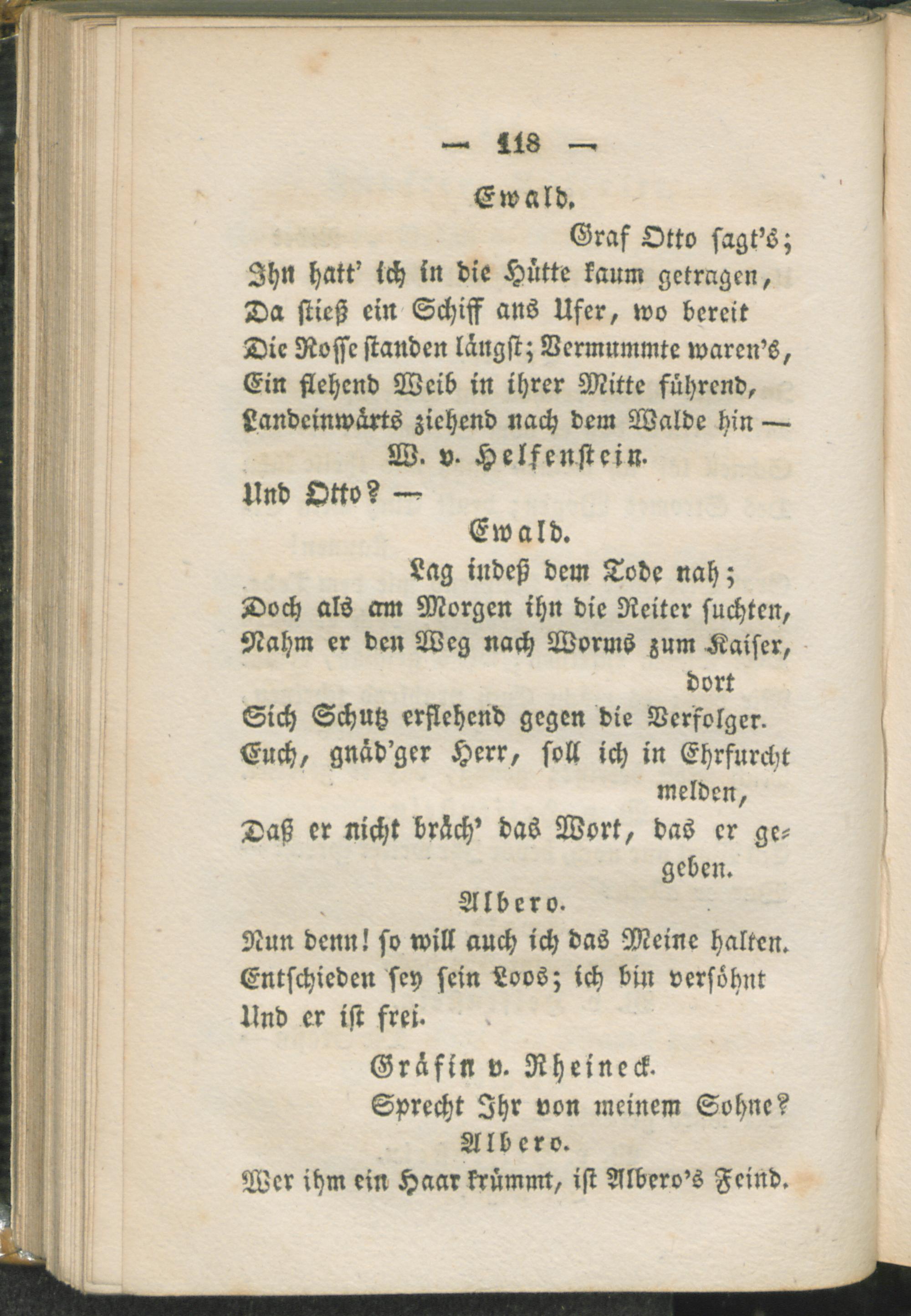 — 118 —

Ewald.

Graf Otto sagt's;
Ihn hatt' ich in die Hütte kaum getragen,
Da stieß ein Schiff ans Ufer, wo bereit
Die Rosse standen längst; Vermummte waren's,
Ein flehend Weib in ihrer Mitte führend,
Landeinwärts ziehend nach dem Walde hin —

W. v. Helfenstein.

Und Otto? —

Ewald.

Lag indeß dem Tode nah;
Doch als am Morgen ihn die Reiter suchten,
Nahm er den Weg nach Worms zum Kaiser, dort
Sich Schutz erflehend gegen die Verfolger.
Euch, gnäd'ger Herr, soll ich in Ehrfurcht melden,
Daß er nicht bräch' das Wort, das er gegeben.

Albero.

Nun denn! so will auch ich das Meine halten.
Entschieden sey sein Loos; ich bin versöhnt
Und er ist frei.

Gräfin v. Rheineck.

Sprecht Ihr von meinem Sohne?

Albero.

Wer ihm ein Haar krümmt, ist Albero's Feind.